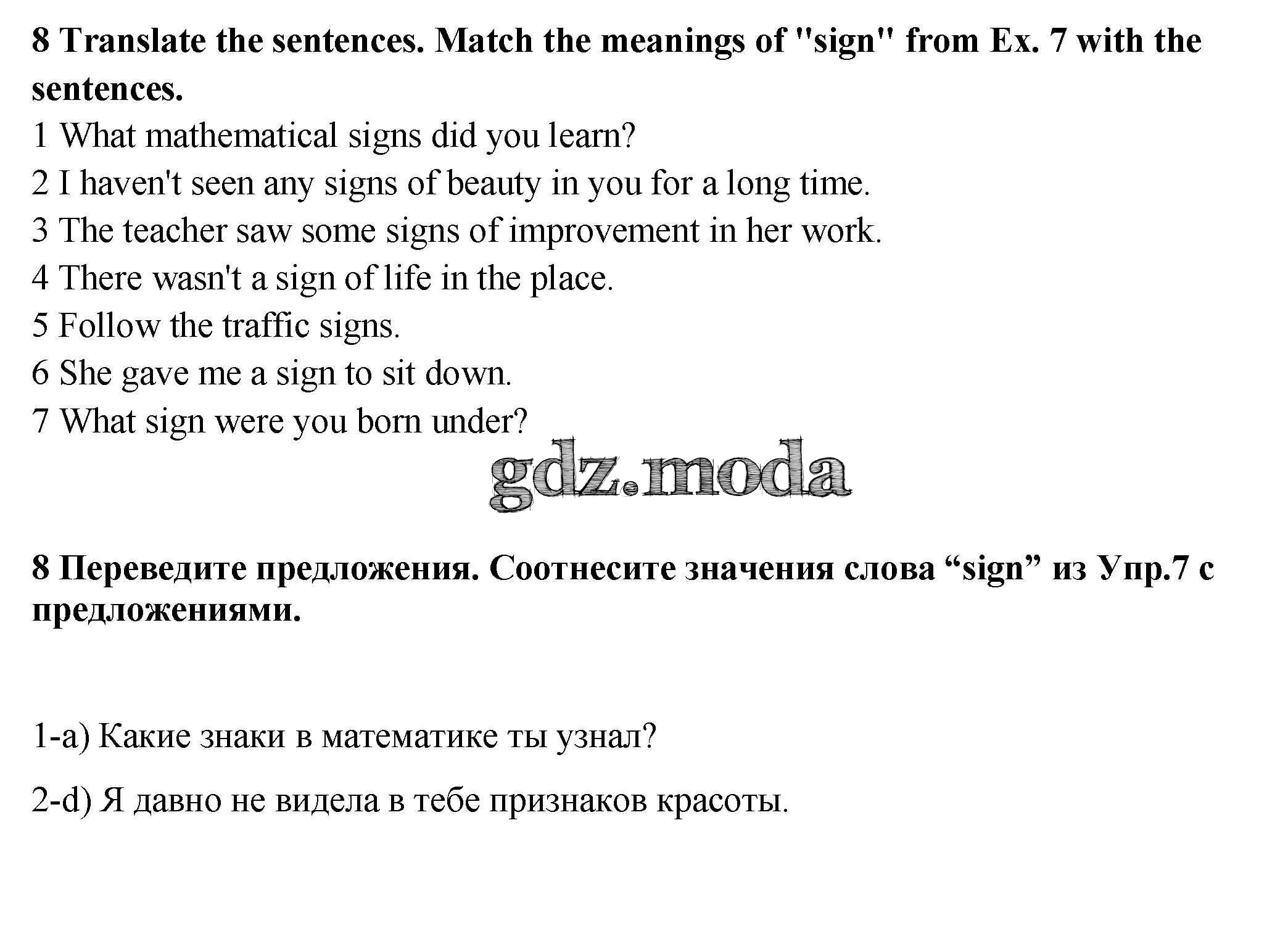 8 Translate the sentences. Match the meanings of "sign" from Ex. 7 with the sentences.
1 What mathematical signs did you learn?
2 I haven't seen any signs of beauty in you for a long time.
3 The teacher saw some signs of improvement in her work.
4 There wasn't a sign of life in the place.
5 Follow the traffic signs.
6 She gave me a sign to sit down.
7 What sign were you born under?

gdz.moda

8 Переведите предложения. Соотнесите значения слова “sign” из Упр.7 с предложениями.

1-a) Какие знаки в математике ты узнал?

2-d) Я давно не видела в тебе признаков красоты.